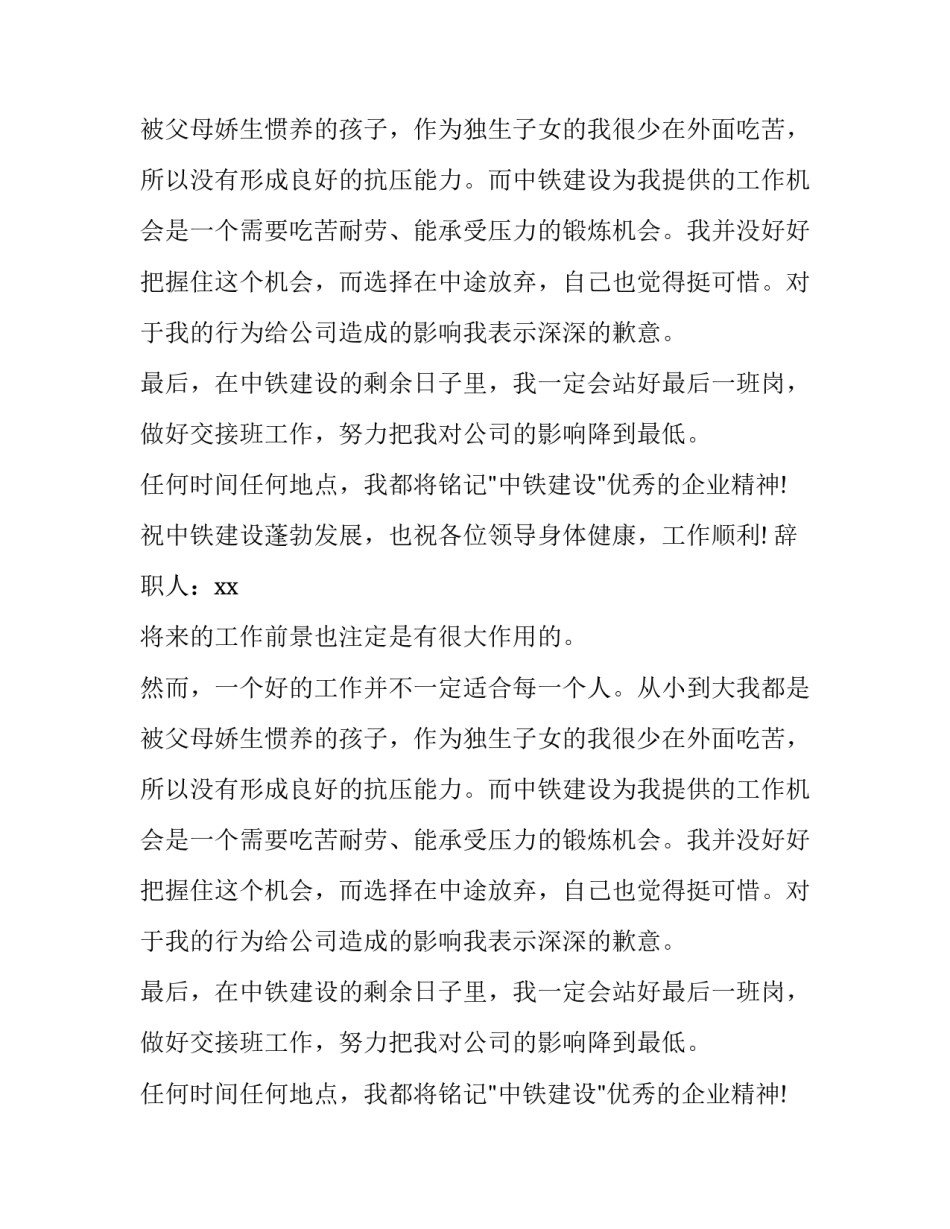 被父母娇生惯养的孩子，作为独生子女的我很少在外面吃苦，所以没有形成良好的抗压能力。而中铁建设为我提供的工作机会是一个需要吃苦耐劳、能承受压力的锻炼机会。我并没好好把握住这个机会，而选择在中途放弃，自己也觉得挺可惜。对于我的行为给公司造成的影响我表示深深的歉意。

最后，在中铁建设的剩余日子里，我一定会站好最后一班岗，做好交接班工作，努力把我对公司的影响降到最低。

任何时间任何地点，我都将铭记"中铁建设"优秀的企业精神!

祝中铁建设蓬勃发展，也祝各位领导身体健康，工作顺利! 辞职人：xx

将来的工作前景也注定是有很大作用的。

然而，一个好的工作并不一定适合每一个人。从小到大我都是被父母娇生惯养的孩子，作为独生子女的我很少在外面吃苦，所以没有形成良好的抗压能力。而中铁建设为我提供的工作机会是一个需要吃苦耐劳、能承受压力的锻炼机会。我并没好好把握住这个机会，而选择在中途放弃，自己也觉得挺可惜。对于我的行为给公司造成的影响我表示深深的歉意。

最后，在中铁建设的剩余日子里，我一定会站好最后一班岗，做好交接班工作，努力把我对公司的影响降到最低。

任何时间任何地点，我都将铭记"中铁建设"优秀的企业精神!